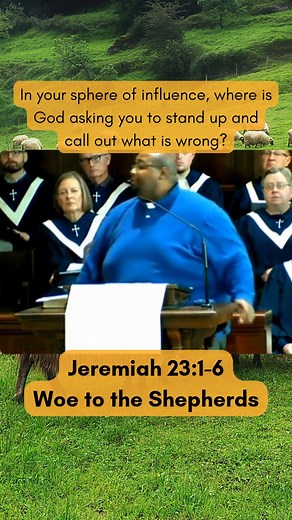 In your sphere of influence, where is God asking you to stand up and call out what is wrong?

Jeremiah 23:1-6
Woe to the Shepherds